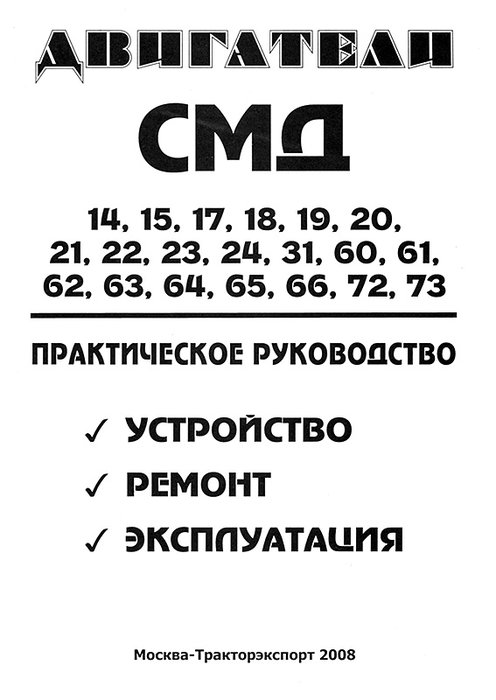 ДВИГАТЕЛИ

СМД

14, 15, 17, 18, 19, 20, 21, 22, 23, 24, 31, 60, 61, 62, 63, 64, 65, 66, 72, 73

ПРАКТИЧЕСКОЕ РУКОВОДСТВО

✓ УСТРОЙСТВО
✓ РЕМОНТ
✓ ЭКСПЛУАТАЦИЯ

Москва-Тракторэкспорт 2008